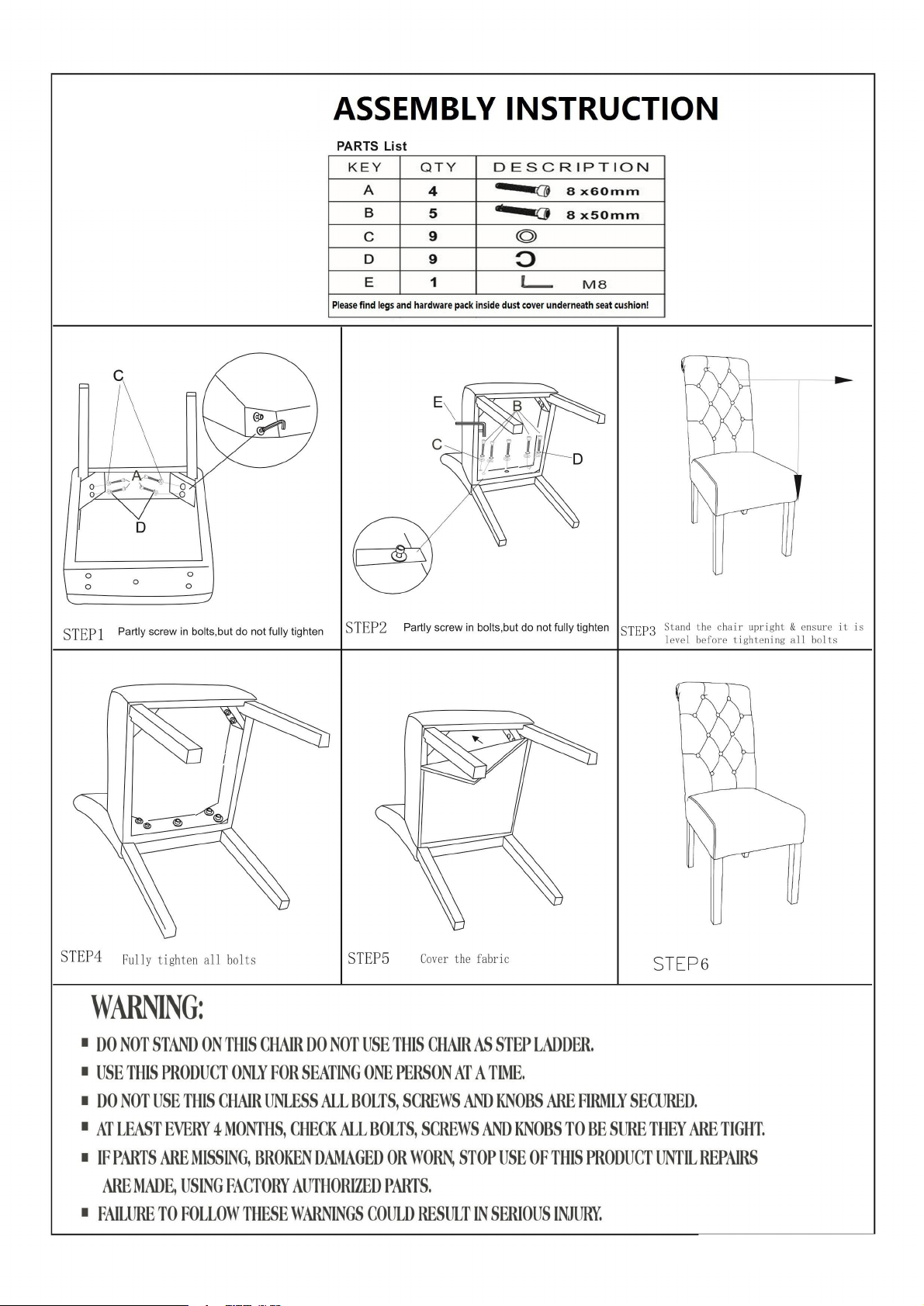 ASSEMBLY INSTRUCTION

PARTS List

| KEY | QTY | DESCRIPTION |
|---|---|---|
| A | 4 | 8 x60mm |
| B | 5 | 8 x50mm |
| C | 9 | |
| D | 9 | |
| E | 1 | M8 |

Please find legs and hardware pack inside dust cover underneath seat cushion!

C
A
D
STEP1 Partly screw in bolts,but do not fully tighten

E
B
C
D
STEP2 Partly screw in bolts,but do not fully tighten

STEP3 Stand the chair upright & ensure it is level before tightening all bolts

STEP4 Fully tighten all bolts

STEP5 Cover the fabric

STEP6

WARNING:

■ DO NOT STAND ON THIS CHAIR DO NOT USE THIS CHAIR AS STEP LADDER.
■ USE THIS PRODUCT ONLY FOR SEATING ONE PERSON AT A TIME.
■ DO NOT USE THIS CHAIR UNLESS ALL BOLTS, SCREWS AND KNOBS ARE FIRMLY SECURED.
■ AT LEAST EVERY 4 MONTHS, CHECK ALL BOLTS, SCREWS AND KNOBS TO BE SURE THEY ARE TIGHT.
■ IF PARTS ARE MISSING, BROKEN DAMAGED OR WORN, STOP USE OF THIS PRODUCT UNTIL REPAIRS ARE MADE, USING FACTORY AUTHORIZED PARTS.
■ FAILURE TO FOLLOW THESE WARNINGS COULD RESULT IN SERIOUS INJURY.